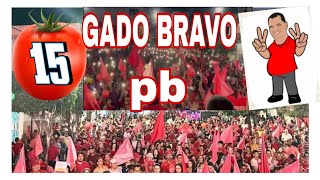 15

GADO BRAVO

pb